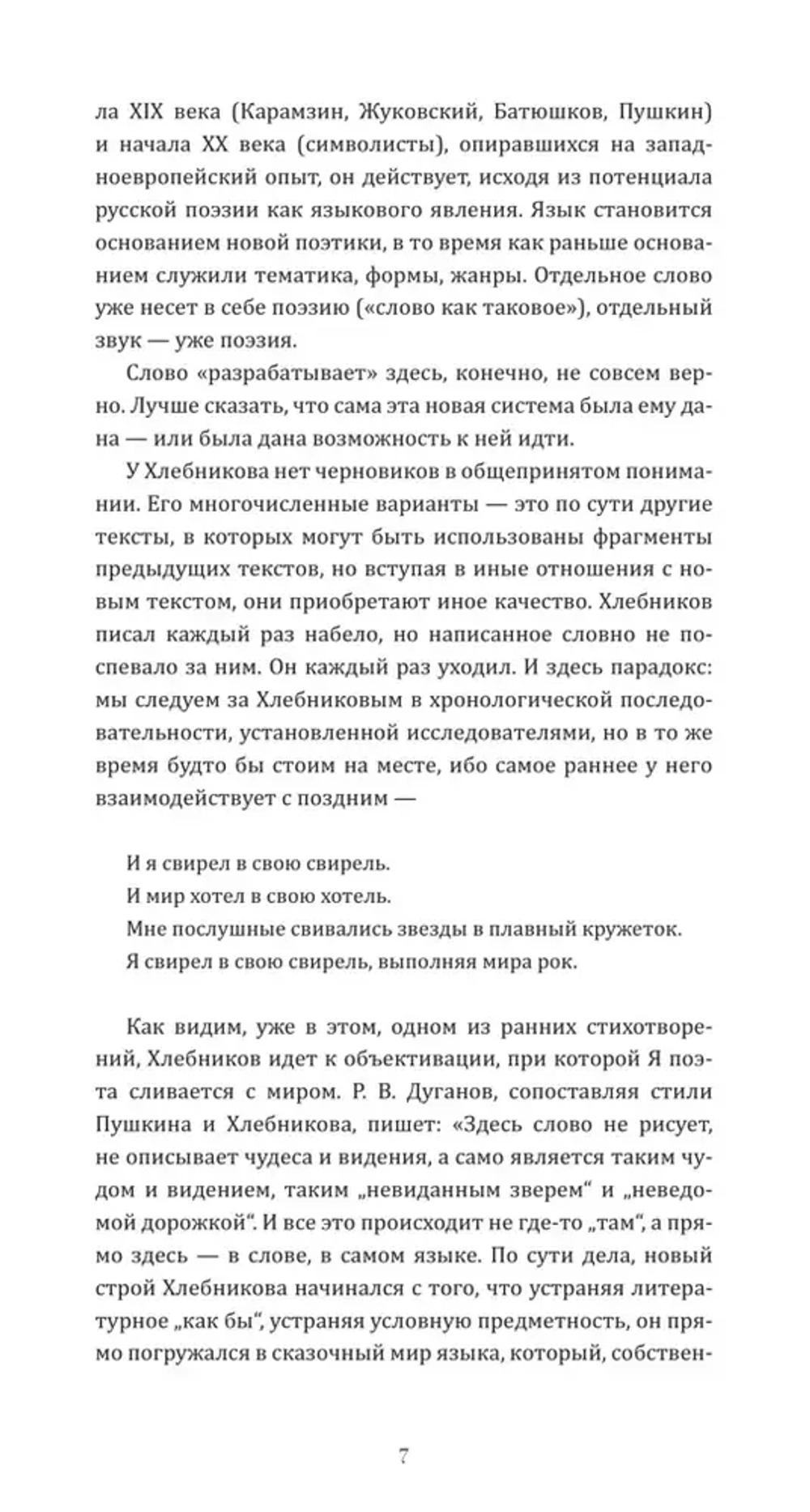 ла XIX века (Карамзин, Жуковский, Батюшков, Пушкин) и начала XX века (символисты), опиравшихся на западноевропейский опыт, он действует, исходя из потенциала русской поэзии как языкового явления. Язык становится основанием новой поэтики, в то время как раньше основанием служили тематика, формы, жанры. Отдельное слово уже несет в себе поэзию («слово как таковое»), отдельный звук — уже поэзия.

Слово «разрабатывает» здесь, конечно, не совсем верно. Лучше сказать, что сама эта новая система была ему дана — или была дана возможность к ней идти.

У Хлебникова нет черновиков в общепринятом понимании. Его многочисленные варианты — это по сути другие тексты, в которых могут быть использованы фрагменты предыдущих текстов, но вступая в иные отношения с новым текстом, они приобретают иное качество. Хлебников писал каждый раз набело, но написанное словно не поспевало за ним. Он каждый раз уходил. И здесь парадокс: мы следуем за Хлебниковым в хронологической последовательности, установленной исследователями, но в то же время будто бы стоим на месте, ибо самое раннее у него взаимодействует с поздним —

И я свирел в свою свирель.
И мир хотел в свою хотель.
Мне послушные свивались звезды в плавный кружеток.
Я свирел в свою свирель, выполняя мира рок.

Как видим, уже в этом, одном из ранних стихотворений, Хлебников идет к объективации, при которой Я поэта сливается с миром. Р. В. Дуганов, сопоставляя стили Пушкина и Хлебникова, пишет: «Здесь слово не рисует, не описывает чудеса и видения, а само является таким чудом и видением, таким „невиданным зверем“ и „неведомой дорожкой“. И все это происходит не где-то „там“, а прямо здесь — в слове, в самом языке. По сути дела, новый строй Хлебникова начинался с того, что устраняя литературное „как бы“, устраняя условную предметность, он прямо погружался в сказочный мир языка, который, собствен-

7